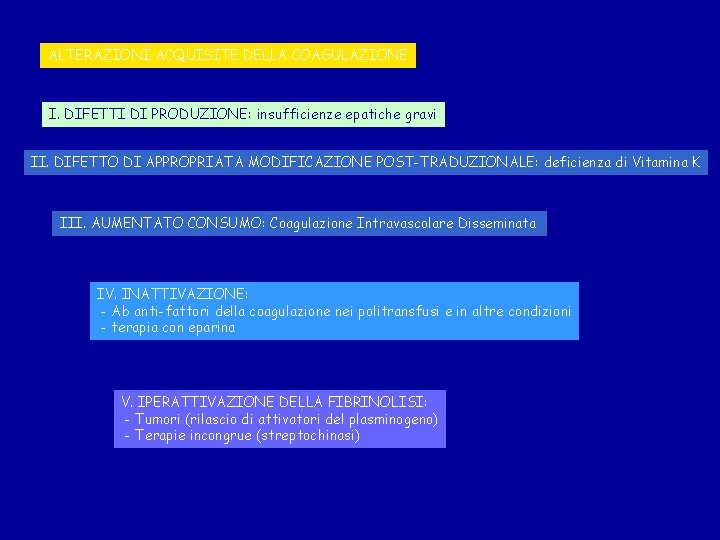 ALTERAZIONI ACQUISITE DELLA COAGULAZIONE

I. DIFETTI DI PRODUZIONE: insufficienze epatiche gravi

II. DIFETTO DI APPROPRIATA MODIFICAZIONE POST-TRADUZIONALE: deficienza di Vitamina K

III. AUMENTATO CONSUMO: Coagulazione Intravascolare Disseminata

IV. INATTIVAZIONE:
- Ab anti-fattori della coagulazione nei politransfusi e in altre condizioni
- terapia con eparina

V. IPERATTIVAZIONE DELLA FIBRINOLISI:
- Tumori (rilascio di attivatori del plasminogeno)
- Terapie incongrue (streptochinasi)